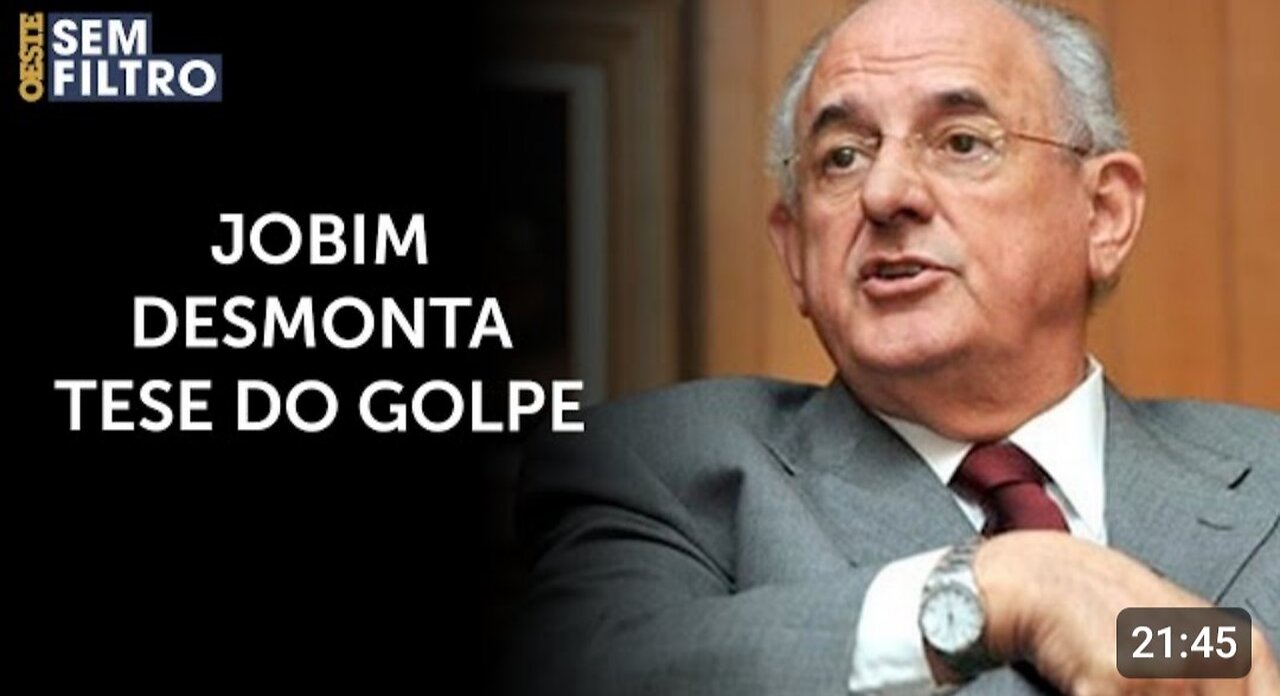 OESTE SEM FILTRO

JOBIM DESMONTA TESE DO GOLPE

21:45